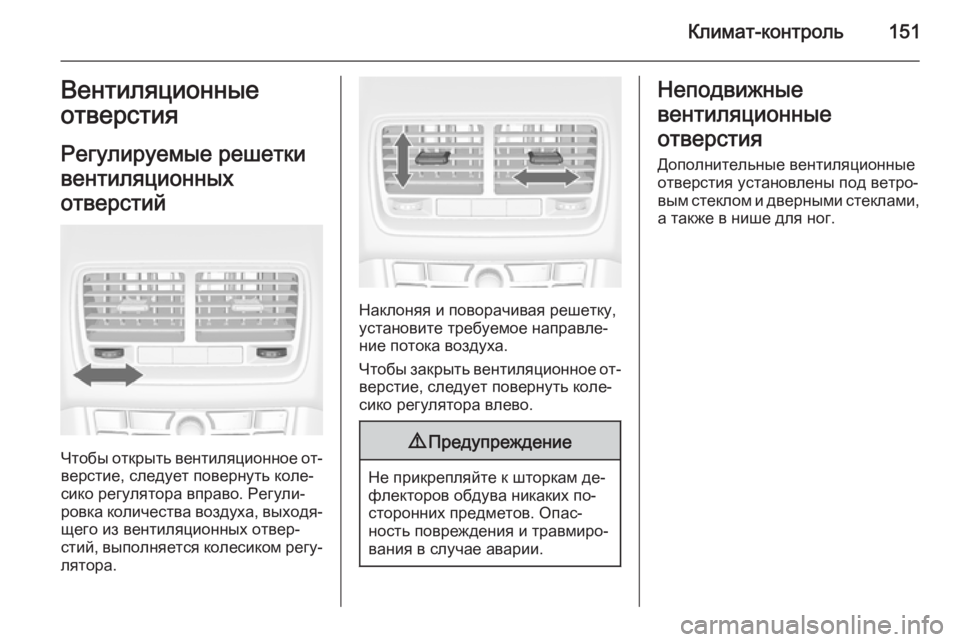 Климат-контроль 151

Вентиляционные отверстия

Регулируемые решетки вентиляционных отверстий

Чтобы открыть вентиляционное отверстие, следует повернуть колесико регулятора вправо. Регулировка количества воздуха, выходящего из вентиляционных отверстий, выполняется колесиком регулятора.

Наклоняя и поворачивая решетку, установите требуемое направление потока воздуха.

Чтобы закрыть вентиляционное отверстие, следует повернуть колесико регулятора влево.

⚠ Предупреждение

Не прикрепляйте к шторкам дефлекторов обдува никаких посторонних предметов. Опасность повреждения и травмирования в случае аварии.

Неподвижные вентиляционные отверстия

Дополнительные вентиляционные отверстия установлены под ветровым стеклом и дверными стеклами, а также в нише для ног.

carmanualsonline.info